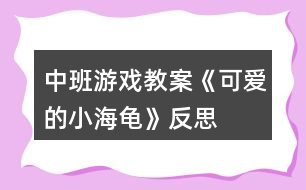 中班游戏教案《可爱的小海龟》反思